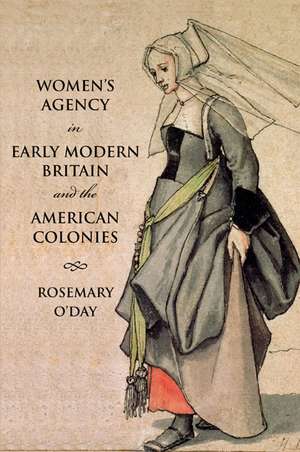 WOMEN'S AGENCY
in
EARLY MODERN BRITAIN
and the
AMERICAN COLONIES

ROSEMARY O'DAY